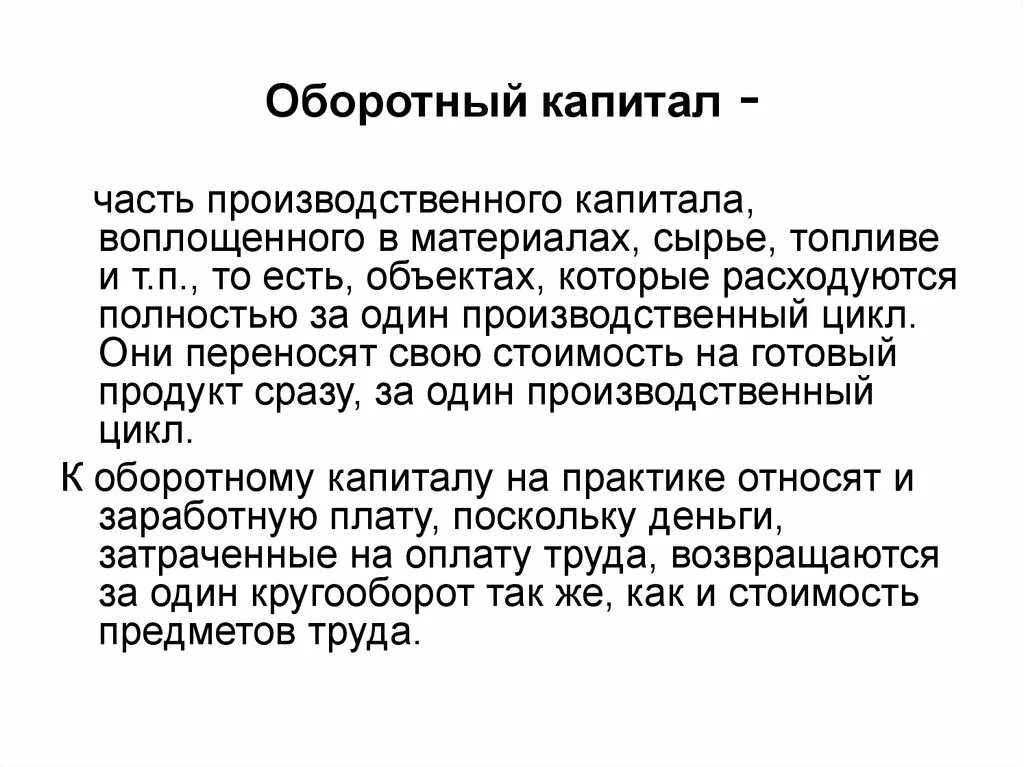 Оборотный капитал -

часть производственного капитала, воплощенного в материалах, сырье, топливе и т.п., то есть, объектах, которые расходуются полностью за один производственный цикл. Они переносят свою стоимость на готовый продукт сразу, за один производственный цикл.

К оборотному капиталу на практике относят и заработную плату, поскольку деньги, затраченные на оплату труда, возвращаются за один кругооборот так же, как и стоимость предметов труда.